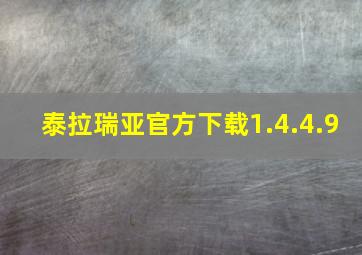 泰拉瑞亚官方下载1.4.4.9